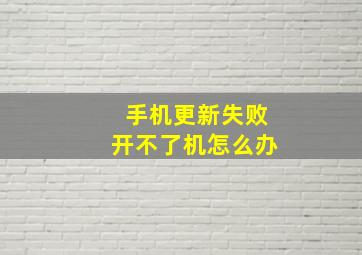 手机更新失败
开不了机怎么办